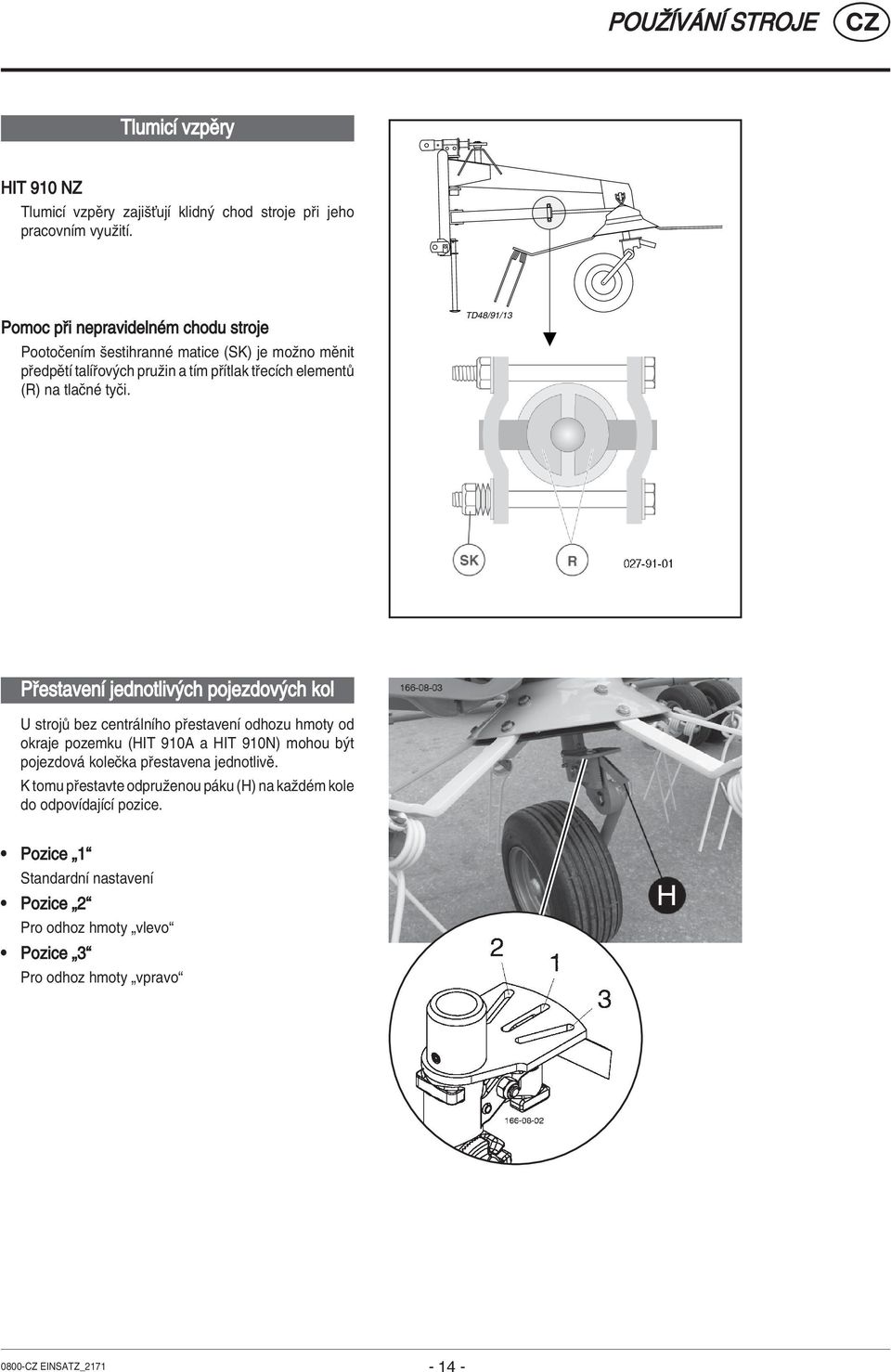 POUŽÍVÁNÍ STROJE CZ

Tlumicí vzpěry

HIT 910 NZ

Tlumicí vzpěry zajišťují klidný chod stroje při jeho pracovním využití.

Pomoc při nepravidelném chodu stroje

Pootočením šestihranné matice (SK) je možno měnit předpětí talířových pružin a tím přítlak třecích elementů (R) na tlačné tyči.

TD48/91/13

SK

R

027-91-01

Přestavení jednotlivých pojezdových kol

U strojů bez centrálního přestavení odhozu hmoty od okraje pozemku (HIT 910A a HIT 910N) mohou být pojezdová kolečka přestavena jednotlivě.

K tomu přestavte odpruženou páku (H) na každém kole do odpovídající pozice.

• Pozice „1“

Standardní nastavení

• Pozice „2“

Pro odhoz hmoty „vlevo“

• Pozice „3“

Pro odhoz hmoty „vpravo“

166-08-03

H

2

1

3

166-08-02

0800-CZ EINSATZ_2171

- 14 -